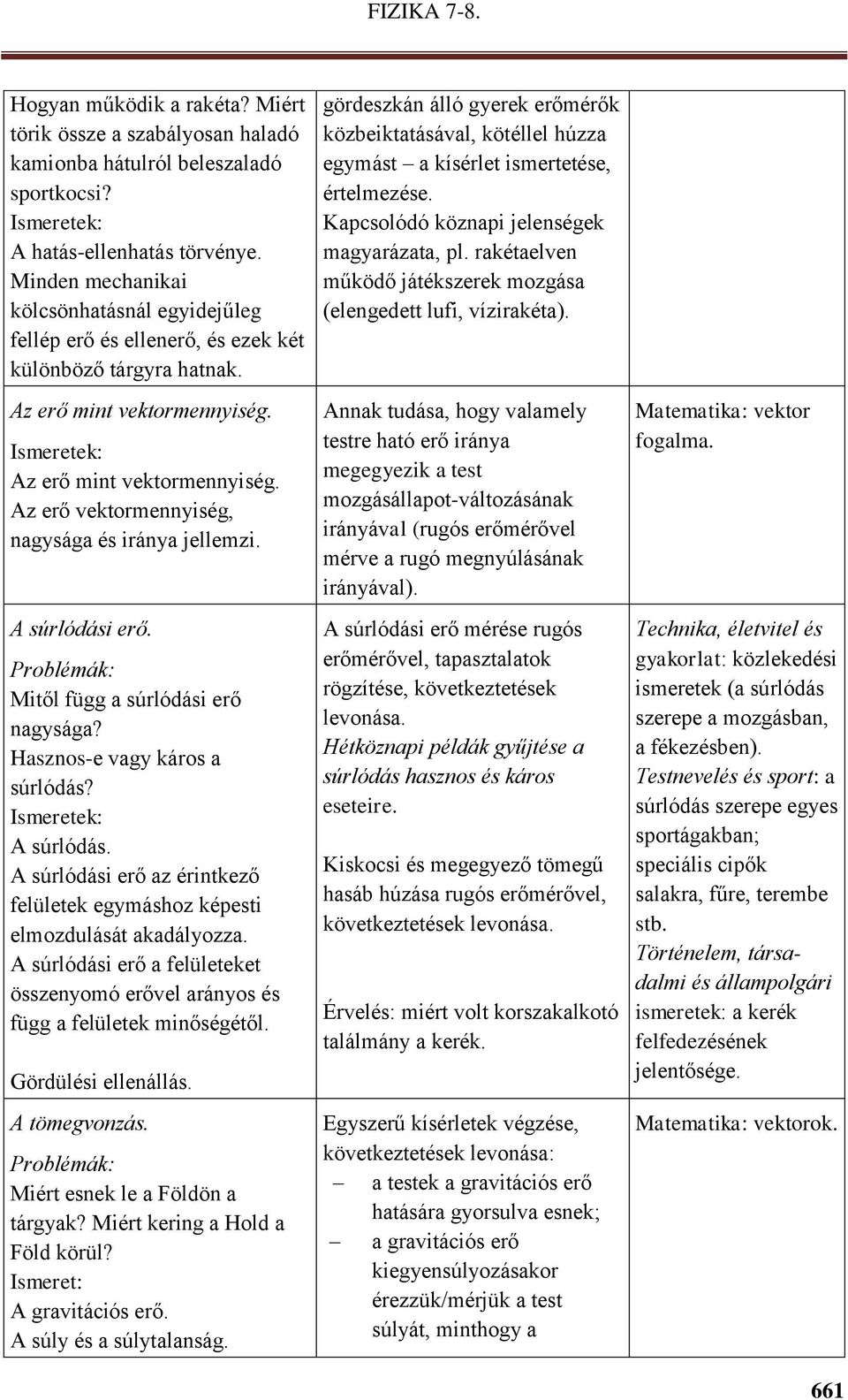 FIZIKA 7-8.

| | | |
|---|---|---|
| Hogyan működik a rakéta? Miért törik össze a szabályosan haladó kamionba hátulról beleszaladó sportkocsi? Ismeretek: A hatás-ellenhatás törvénye. Minden mechanikai kölcsönhatásnál egyidejűleg fellép erő és ellenerő, és ezek két különböző tárgyra hatnak. | gördeszkán álló gyerek erőmérők közbeiktatásával, kötéllel húzza egymást – a kísérlet ismertetése, értelmezése. Kapcsolódó köznapi jelenségek magyarázata, pl. rakétaelven működő játékszerek mozgása (elengedett lufi, vízirakéta). | |
| Az erő mint vektormennyiség. Ismeretek: Az erő mint vektormennyiség. Az erő vektormennyiség, nagysága és iránya jellemzi. | Annak tudása, hogy valamely testre ható erő iránya megegyezik a test mozgásállapot-változásának irányával (rugós erőmérővel mérve a rugó megnyúlásának irányával). | Matematika: vektor fogalma. |
| A súrlódási erő. Problémák: Mitől függ a súrlódási erő nagysága? Hasznos-e vagy káros a súrlódás? Ismeretek: A súrlódás. A súrlódási erő az érintkező felületek egymáshoz képesti elmozdulását akadályozza. A súrlódási erő a felületeket összenyomó erővel arányos és függ a felületek minőségétől. Gördülési ellenállás. | A súrlódási erő mérése rugós erőmérővel, tapasztalatok rögzítése, következtetések levonása. Hétköznapi példák gyűjtése a súrlódás hasznos és káros eseteire. Kiskocsi és megegyező tömegű hasáb húzása rugós erőmérővel, következtetések levonása. Érvelés: miért volt korszakalkotó találmány a kerék. | Technika, életvitel és gyakorlat: közlekedési ismeretek (a súrlódás szerepe a mozgásban, a fékezésben). Testnevelés és sport: a súrlódás szerepe egyes sportágakban; speciális cipők salakra, fűre, terembe stb. Történelem, társadalmi és állampolgári ismeretek: a kerék felfedezésének jelentősége. |
| A tömegvonzás. Problémák: Miért esnek le a Földön a tárgyak? Miért kering a Hold a Föld körül? Ismeret: A gravitációs erő. A súly és a súlytalanság. | Egyszerű kísérletek végzése, következtetések levonása: – a testek a gravitációs erő hatására gyorsulva esnek; – a gravitációs erő kiegyensúlyozásakor érezzük/mérjük a test súlyát, minthogy a | Matematika: vektorok. |

661